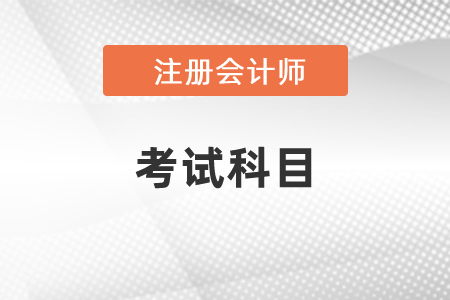 注册会计师

考试科目